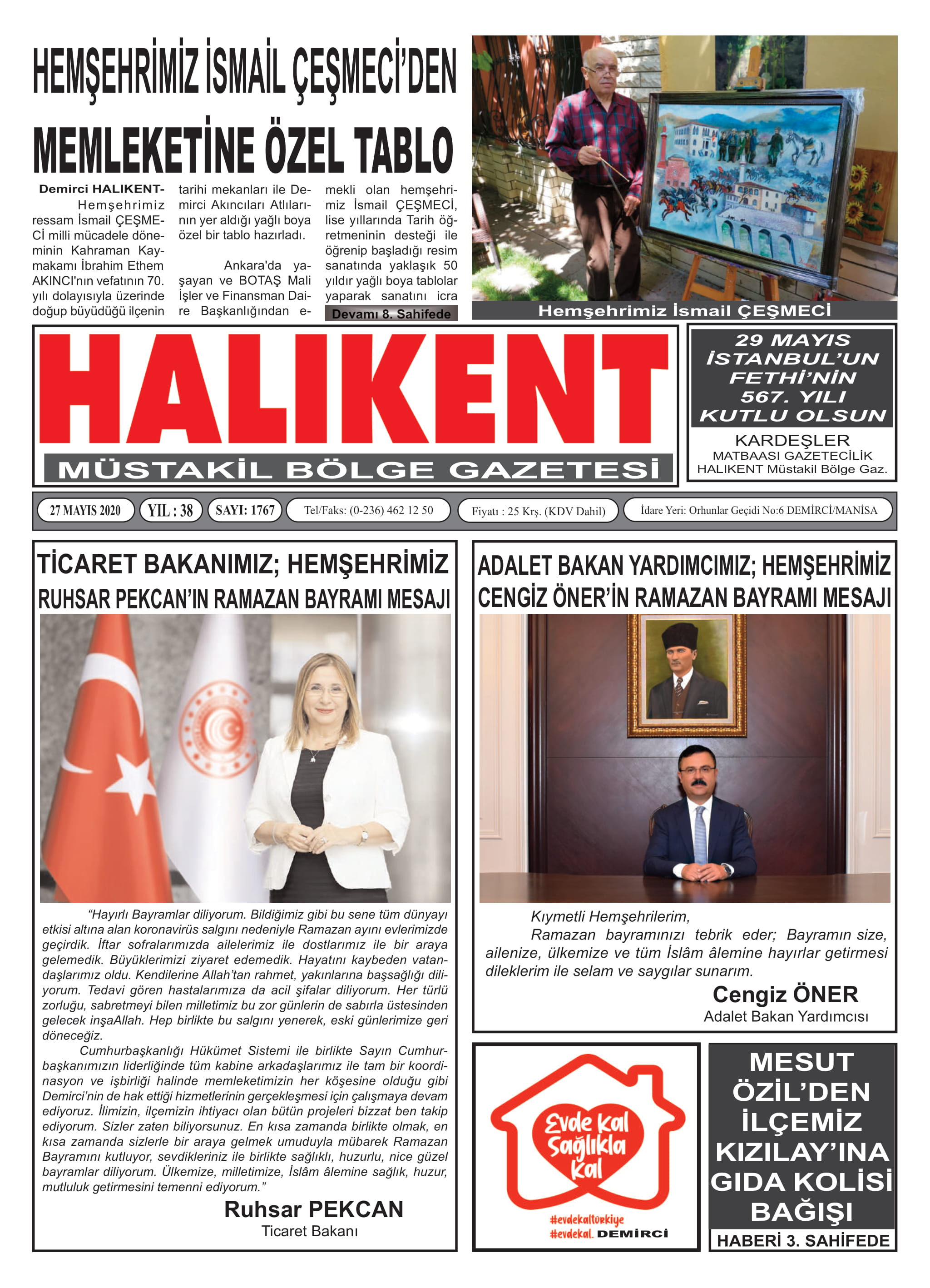 HEMŞEHRİMİZ İSMAİL ÇEŞMECİ'DEN MEMLEKETİNE ÖZEL TABLO

Demirci HALIKENT- Hemşehrimiz ressam İsmail ÇEŞMECİ milli mücadele döneminin Kahraman Kaymakamı İbrahim Ethem AKINCI'nın vefatının 70. yılı dolayısıyla üzerinde doğup büyüdüğü ilçenin tarihi mekanları ile Demirci Akıncıları Atlılarının yer aldığı yağlı boya özel bir tablo hazırladı.

Ankara'da yaşayan ve BOTAŞ Mali İşler ve Finansman Daire Başkanlığından emekli olan hemşehrimiz İsmail ÇEŞMECİ, lise yıllarında Tarih öğretmeninin desteği ile öğrenip başladığı resim sanatında yaklaşık 50 yıldır yağlı boya tablolar yaparak sanatını icra

Devamı 8. Sahifede

Hemşehrimiz İsmail ÇEŞMECİ

HALIKENT
MÜSTAKİL BÖLGE GAZETESİ

29 MAYIS
İSTANBUL'UN
FETHİ'NİN
567. YILI
KUTLU OLSUN
KARDEŞLER
MATBAASI GAZETECİLİK
HALIKENT Müstakil Bölge Gaz.

27 MAYIS 2020 YIL : 38 SAYI: 1767 Tel/Faks: (0-236) 462 12 50 Fiyatı : 25 Krş. (KDV Dahil) İdare Yeri: Orhunlar Geçidi No:6 DEMİRCİ/MANİSA

TİCARET BAKANIMIZ; HEMŞEHRİMİZ
RUHSAR PEKCAN'IN RAMAZAN BAYRAMI MESAJI

"Hayırlı Bayramlar diliyorum. Bildiğimiz gibi bu sene tüm dünyayı etkisi altına alan koronavirüs salgını nedeniyle Ramazan ayını evlerimizde geçirdik. İftar sofralarımızda ailelerimiz ile dostlarımız ile bir araya gelemedik. Büyüklerimizi ziyaret edemedik. Hayatını kaybeden vatandaşlarımız oldu. Kendilerine Allah'tan rahmet, yakınlarına başsağlığı diliyorum. Tedavi gören hastalarımıza da acil şifalar diliyorum. Her türlü zorluğu, sabretmeyi bilen milletimiz bu zor günlerin de sabırla üstesinden gelecek inşaAllah. Hep birlikte bu salgını yenerek, eski günlerimize geri döneceğiz.

Cumhurbaşkanlığı Hükümet Sistemi ile birlikte Sayın Cumhurbaşkanımızın liderliğinde tüm kabine arkadaşlarımız ile tam bir koordinasyon ve işbirliği halinde memleketimizin her köşesine olduğu gibi Demirci'nin de hak ettiği hizmetlerinin gerçekleşmesi için çalışmaya devam ediyoruz. İlimizin, ilçemizin ihtiyacı olan bütün projeleri bizzat ben takip ediyorum. Sizler zaten biliyorsunuz. En kısa zamanda birlikte olmak, en kısa zamanda sizlerle bir araya gelmek umuduyla mübarek Ramazan Bayramını kutluyor, sevdikleriniz ile birlikte sağlıklı, huzurlu, nice güzel bayramlar diliyorum. Ülkemize, milletimize, İslâm âlemine sağlık, huzur, mutluluk getirmesini temenni ediyorum."

Ruhsar PEKCAN
Ticaret Bakanı

ADALET BAKAN YARDIMCIMIZ; HEMŞEHRİMİZ
CENGİZ ÖNER'İN RAMAZAN BAYRAMI MESAJI

Kıymetli Hemşehrilerim,

Ramazan bayramınızı tebrik eder; Bayramın size, ailenize, ülkemize ve tüm İslâm âlemine hayırlar getirmesi dileklerim ile selam ve saygılar sunarım.

Cengiz ÖNER
Adalet Bakan Yardımcısı

Evde kal Sağlıkla kal
#evdekaltürkiye
#evdekal DEMİRCİ

MESUT ÖZİL'DEN İLÇEMİZ KIZILAY'INA GIDA KOLİSİ BAĞIŞI
HABERİ 3. SAHİFEDE